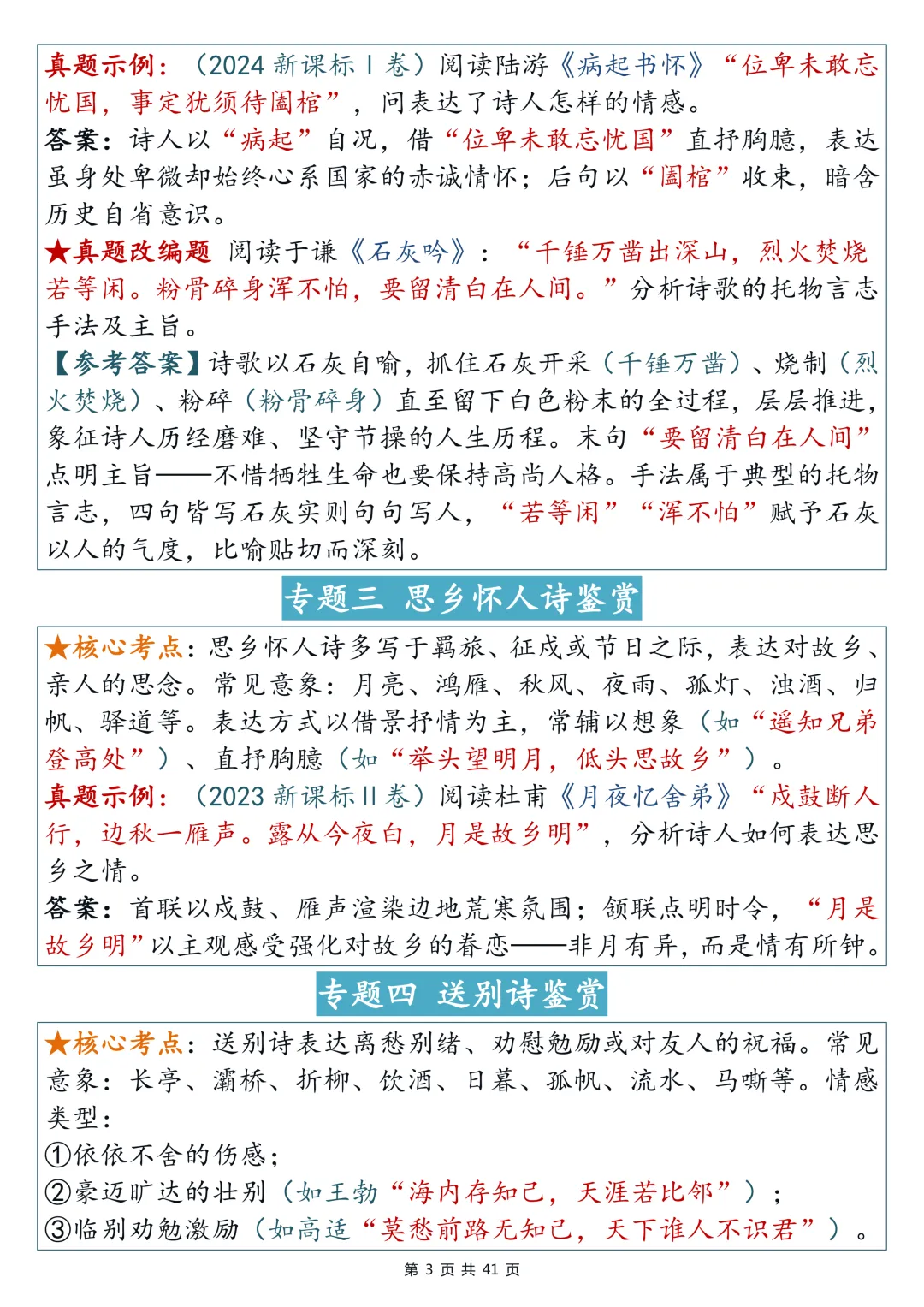 真题示例：（2024 新课标 I 卷）阅读陆游《病起书怀》“位卑未敢忘忧国，事定犹须待阖棺”，问表达了诗人怎样的情感。
答案：诗人以“病起”自况，借“位卑未敢忘忧国”直抒胸臆，表达虽身处卑微却始终心系国家的赤诚情怀；后句以“阖棺”收束，暗含历史自省意识。
★真题改编题 阅读于谦《石灰吟》：“千锤万凿出深山，烈火焚烧若等闲。粉骨碎身浑不怕，要留清白在人间。”分析诗歌的托物言志手法及主旨。
【参考答案】诗歌以石灰自喻，抓住石灰开采（千锤万凿）、烧制（烈火焚烧）、粉碎（粉骨碎身）直至留下白色粉末的全过程，层层推进，象征诗人历经磨难、坚守节操的人生历程。末句“要留清白在人间”点明主旨——不惜牺牲生命也要保持高尚人格。手法属于典型的托物言志，四句皆写石灰实则句句写人，“若等闲”“浑不怕”赋予石灰以人的气度，比喻贴切而深刻。

专题三 思乡怀人诗鉴赏

★核心考点：思乡怀人诗多写于羁旅、征戍或节日之际，表达对故乡、亲人的思念。常见意象：月亮、鸿雁、秋风、夜雨、孤灯、浊酒、归帆、驿道等。表达方式以借景抒情为主，常辅以想象（如“遥知兄弟登高处”）、直抒胸臆（如“举头望明月，低头思故乡”）。
真题示例：（2023 新课标 II 卷）阅读杜甫《月夜忆舍弟》“戍鼓断人行，边秋一雁声。露从今夜白，月是故乡明”，分析诗人如何表达思乡之情。
答案：首联以戍鼓、雁声渲染边地荒寒氛围；颔联点明时令，“月是故乡明”以主观感受强化对故乡的眷恋——非月有异，而是情有所钟。

专题四 送别诗鉴赏

★核心考点：送别诗表达离愁别绪、劝慰勉励或对友人的祝福。常见意象：长亭、灞桥、折柳、饮酒、日暮、孤帆、流水、马嘶等。情感类型：
①依依不舍的伤感；
②豪迈旷达的壮别（如王勃“海内存知己，天涯若比邻”）；
③临别劝勉激励（如高适“莫愁前路无知己，天下谁人不识君”）。

第 3 页 共 41 页